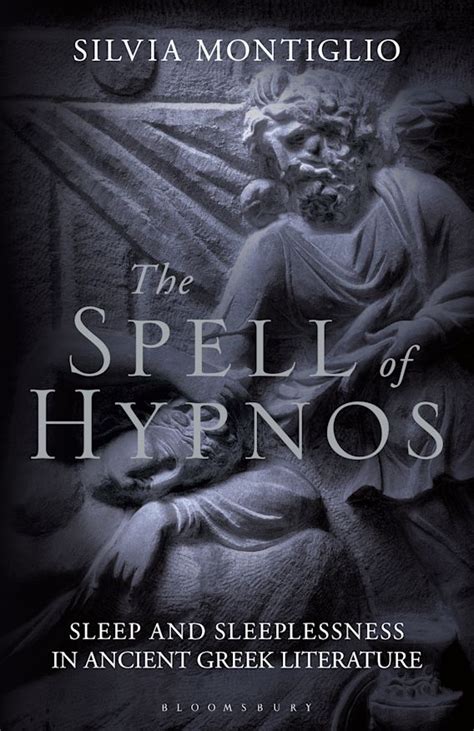 SILVIA MONTIGLIO

The SPELL of HYPNOS

SLEEP AND SLEEPLESSNESS IN ANCIENT GREEK LITERATURE

BLOOMSBURY